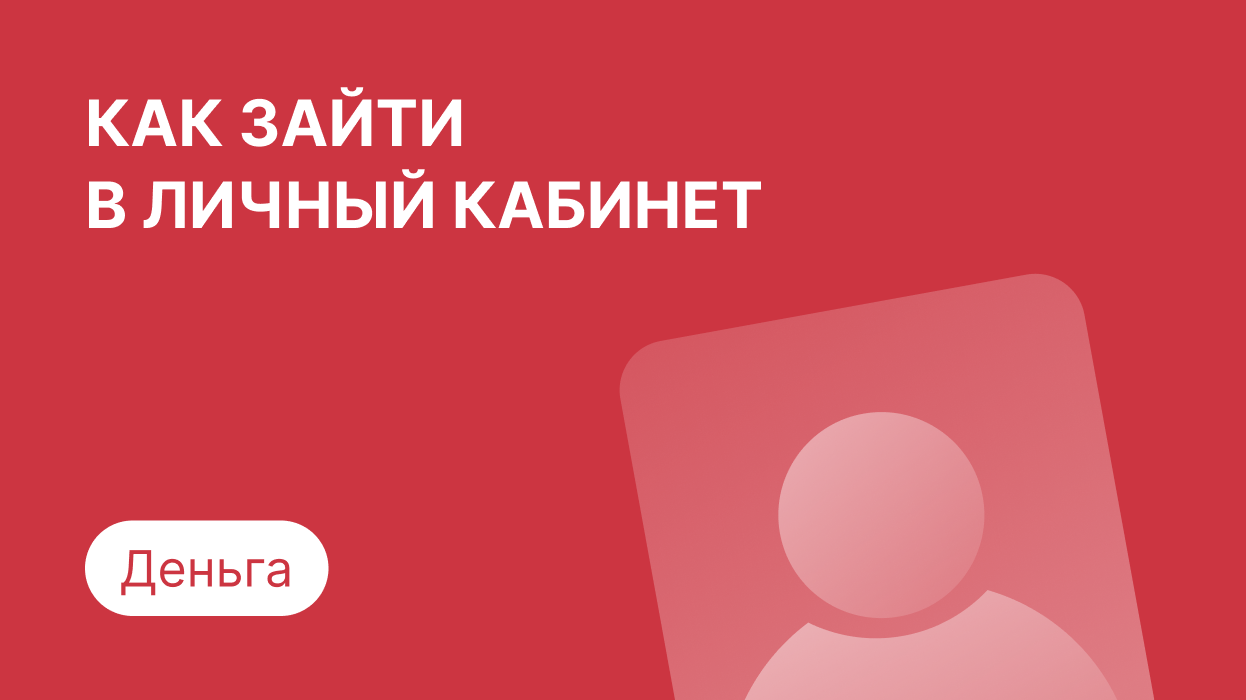 КАК ЗАЙТИ
В ЛИЧНЫЙ КАБИНЕТ

Деньга